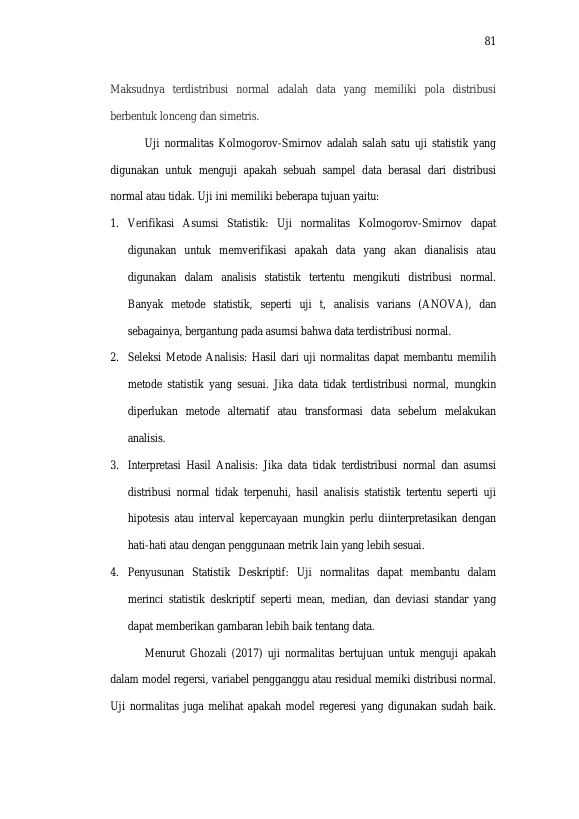 81

Maksudnya terdistribusi normal adalah data yang memiliki pola distribusi berbentuk lonceng dan simetris.

Uji normalitas Kolmogorov-Smirnov adalah salah satu uji statistik yang digunakan untuk menguji apakah sebuah sampel data berasal dari distribusi normal atau tidak. Uji ini memiliki beberapa tujuan yaitu:

1. Verifikasi Asumsi Statistik: Uji normalitas Kolmogorov-Smirnov dapat digunakan untuk memverifikasi apakah data yang akan dianalisis atau digunakan dalam analisis statistik tertentu mengikuti distribusi normal. Banyak metode statistik, seperti uji t, analisis varians (ANOVA), dan sebagainya, bergantung pada asumsi bahwa data terdistribusi normal.

2. Seleksi Metode Analisis: Hasil dari uji normalitas dapat membantu memilih metode statistik yang sesuai. Jika data tidak terdistribusi normal, mungkin diperlukan metode alternatif atau transformasi data sebelum melakukan analisis.

3. Interpretasi Hasil Analisis: Jika data tidak terdistribusi normal dan asumsi distribusi normal tidak terpenuhi, hasil analisis statistik tertentu seperti uji hipotesis atau interval kepercayaan mungkin perlu diinterpretasikan dengan hati-hati atau dengan penggunaan metrik lain yang lebih sesuai.

4. Penyusunan Statistik Deskriptif: Uji normalitas dapat membantu dalam merinci statistik deskriptif seperti mean, median, dan deviasi standar yang dapat memberikan gambaran lebih baik tentang data.

Menurut Ghozali (2017) uji normalitas bertujuan untuk menguji apakah dalam model regersi, variabel pengganggu atau residual memiki distribusi normal. Uji normalitas juga melihat apakah model regeresi yang digunakan sudah baik.